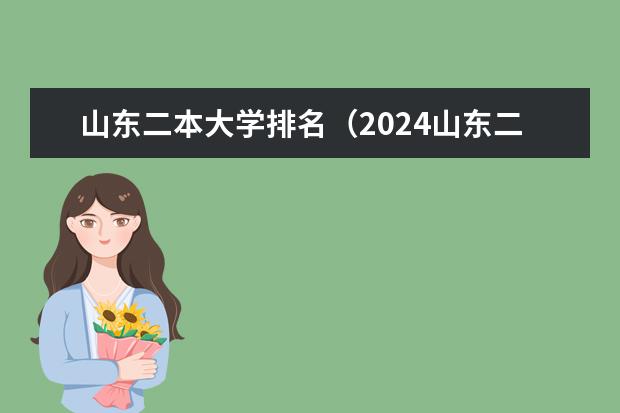 山东二本大学排名（2024山东二